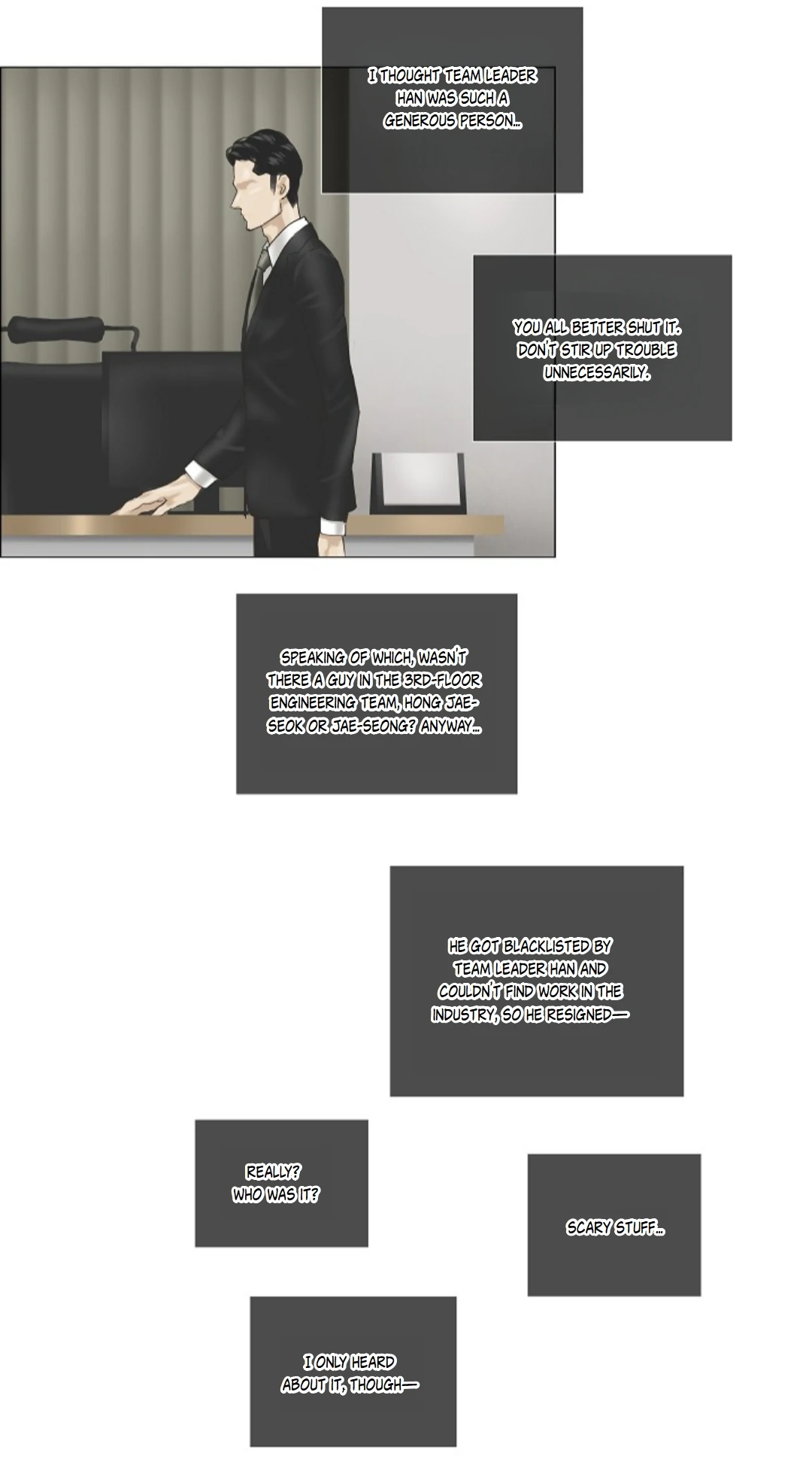 I THOUGHT TEAM LEADER HAN WAS SUCH A GENEROUS PERSON...

YOU ALL BETTER SHUT IT. DON'T STIR UP TROUBLE UNNECESSARILY.

SPEAKING OF WHICH, WASN'T THERE A GUY IN THE 3RD-FLOOR ENGINEERING TEAM, HONG JAE-SEOK OR JAE-SEONG? ANYWAY...

HE GOT BLACKLISTED BY TEAM LEADER HAN AND COULDN'T FIND WORK IN THE INDUSTRY, SO HE RESIGNED—

REALLY? WHO WAS IT?

SCARY STUFF...

I ONLY HEARD ABOUT IT, THOUGH—